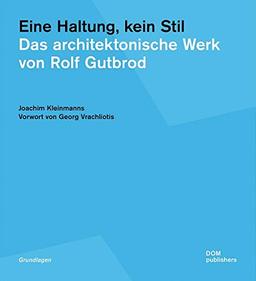 Eine Haltung, kein Stil
Das architektonische Werk von Rolf Gutbrod

Joachim Kleinmanns
Vorwort von Georg Vrachliotis

Grundlagen

DOM publishers